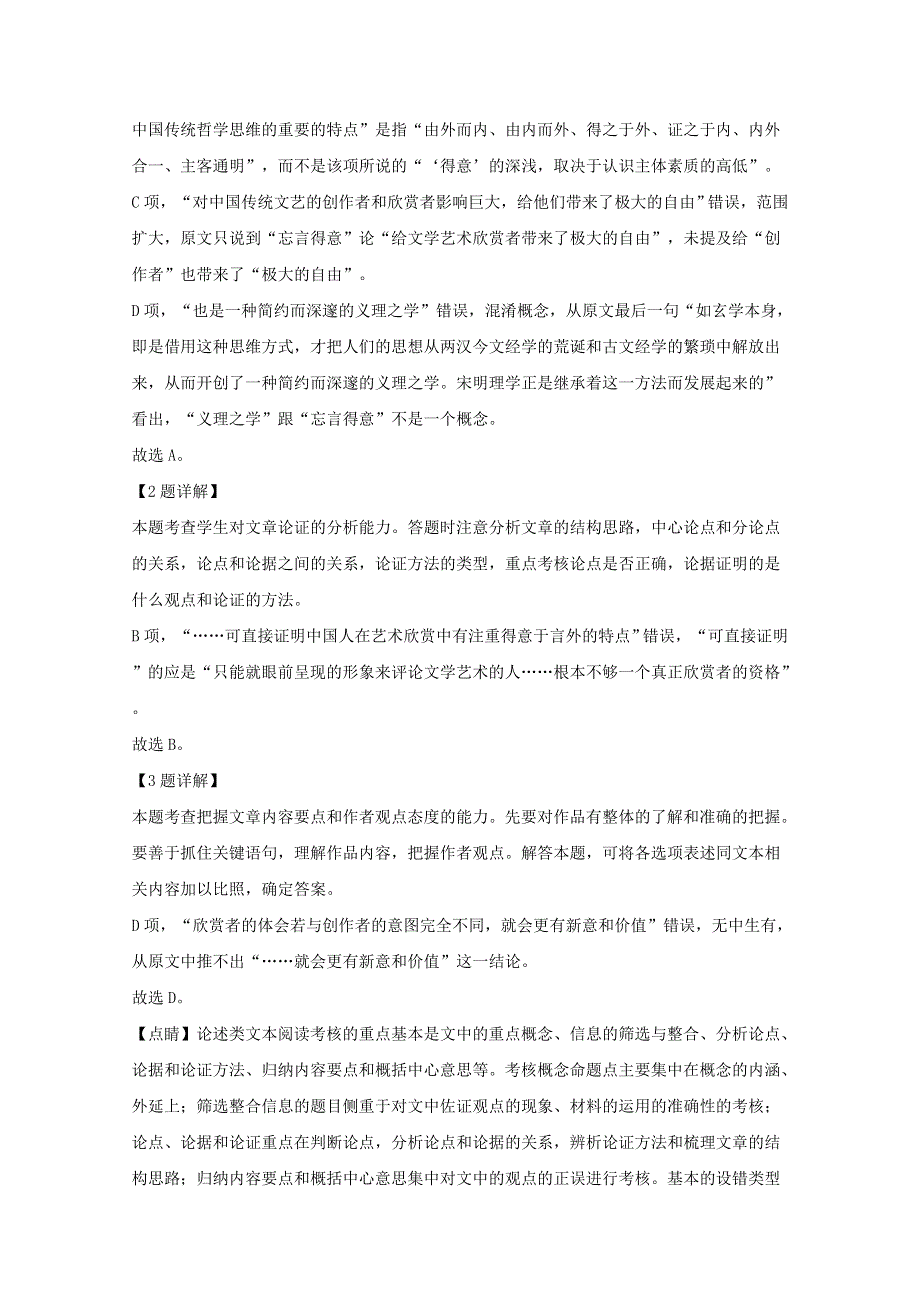 中国传统哲学思维的重要的特点”是指“由外而内、由内而外、得之于外、证之于内、内外合一、主客通明”，而不是该项所说的“‘得意’的深浅，取决于认识主体素质的高低”。

C项，“对中国传统文艺的创作者和欣赏者影响巨大，给他们带来了极大的自由”错误，范围扩大，原文只说到“忘言得意”论“给文学艺术欣赏者带来了极大的自由”，未提及给“创作者”也带来了“极大的自由”。

D项，“也是一种简约而深邃的义理之学”错误，混淆概念，从原文最后一句“如玄学本身，即是借用这种思维方式，才把人们的思想从两汉今文经学的荒诞和古文经学的繁琐中解放出来，从而开创了一种简约而深邃的义理之学。宋明理学正是继承着这一方法而发展起来的”看出，“义理之学”跟“忘言得意”不是一个概念。

故选A。

【2题详解】

本题考查学生对文章论证的分析能力。答题时注意分析文章的结构思路，中心论点和分论点的关系，论点和论据之间的关系，论证方法的类型，重点考核论点是否正确，论据证明的是什么观点和论证的方法。

B项，“……可直接证明中国人在艺术欣赏中有注重得意于言外的特点”错误，“可直接证明”的应是“只能就眼前呈现的形象来评论文学艺术的人……根本不够一个真正欣赏者的资格”。

故选B。

【3题详解】

本题考查把握文章内容要点和作者观点态度的能力。先要对作品有整体的了解和准确的把握。要善于抓住关键语句，理解作品内容，把握作者观点。解答本题，可将各选项表述同文本相关内容加以比照，确定答案。

D项，“欣赏者的体会若与创作者的意图完全不同，就会更有新意和价值”错误，无中生有，从原文中推不出“……就会更有新意和价值”这一结论。

故选D。

【点睛】论述类文本阅读考核的重点基本是文中的重点概念、信息的筛选与整合、分析论点、论据和论证方法、归纳内容要点和概括中心意思等。考核概念命题点主要集中在概念的内涵、外延上；筛选整合信息的题目侧重于对文中佐证观点的现象、材料的运用的准确性的考核；论点、论据和论证重点在判断论点，分析论点和论据的关系，辨析论证方法和梳理文章的结构思路；归纳内容要点和概括中心意思集中对文中的观点的正误进行考核。基本的设错类型